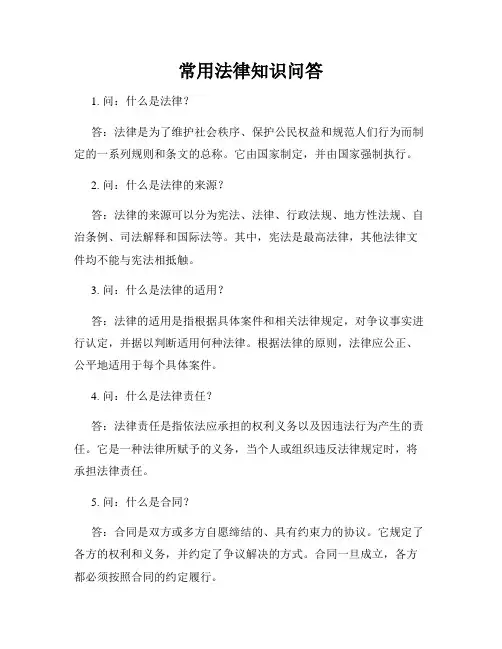 常用法律知识问答

1. 问：什么是法律？

答：法律是为了维护社会秩序、保护公民权益和规范人们行为而制定的一系列规则和条文的总称。它由国家制定，并由国家强制执行。

2. 问：什么是法律的来源？

答：法律的来源可以分为宪法、法律、行政法规、地方性法规、自治条例、司法解释和国际法等。其中，宪法是最高法律，其他法律文件均不能与宪法相抵触。

3. 问：什么是法律的适用？

答：法律的适用是指根据具体案件和相关法律规定，对争议事实进行认定，并据以判断适用何种法律。根据法律的原则，法律应公正、公平地适用于每个具体案件。

4. 问：什么是法律责任？

答：法律责任是指依法应承担的权利义务以及因违法行为产生的责任。它是一种法律所赋予的义务，当个人或组织违反法律规定时，将承担法律责任。

5. 问：什么是合同？

答：合同是双方或多方自愿缔结的、具有约束力的协议。它规定了各方的权利和义务，并约定了争议解决的方式。合同一旦成立，各方都必须按照合同的约定履行。